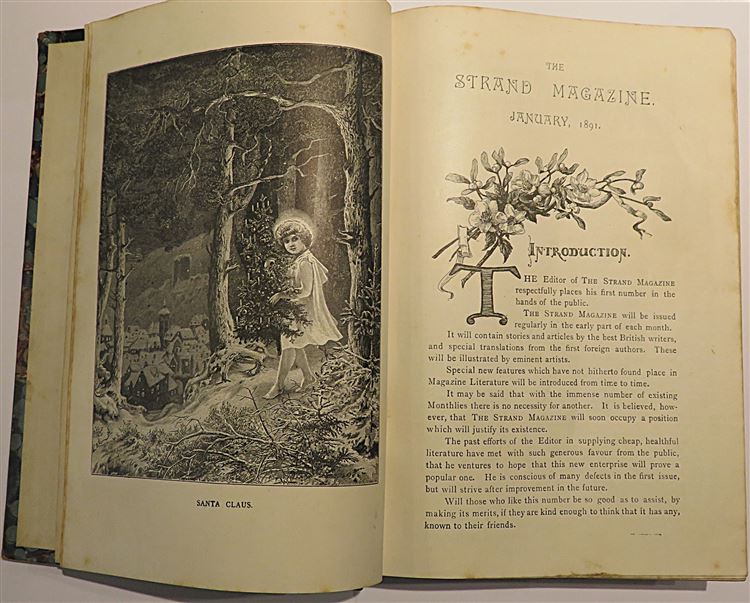 SANTA CLAUS.

THE

STRAND MAGAZINE.

JANUARY, 1891.

INTRODUCTION.

THE Editor of THE STRAND MAGAZINE respectfully places his first number in the hands of the public.

THE STRAND MAGAZINE will be issued regularly in the early part of each month.

It will contain stories and articles by the best British writers, and special translations from the first foreign authors. These will be illustrated by eminent artists.

Special new features which have not hitherto found place in Magazine Literature will be introduced from time to time.

It may be said that with the immense number of existing Monthlies there is no necessity for another. It is believed, however, that THE STRAND MAGAZINE will soon occupy a position which will justify its existence.

The past efforts of the Editor in supplying cheap, healthful literature have met with such generous favour from the public, that he ventures to hope that this new enterprise will prove a popular one. He is conscious of many defects in the first issue, but will strive after improvement in the future.

Will those who like this number be so good as to assist, by making its merits, if they are kind enough to think that it has any, known to their friends.